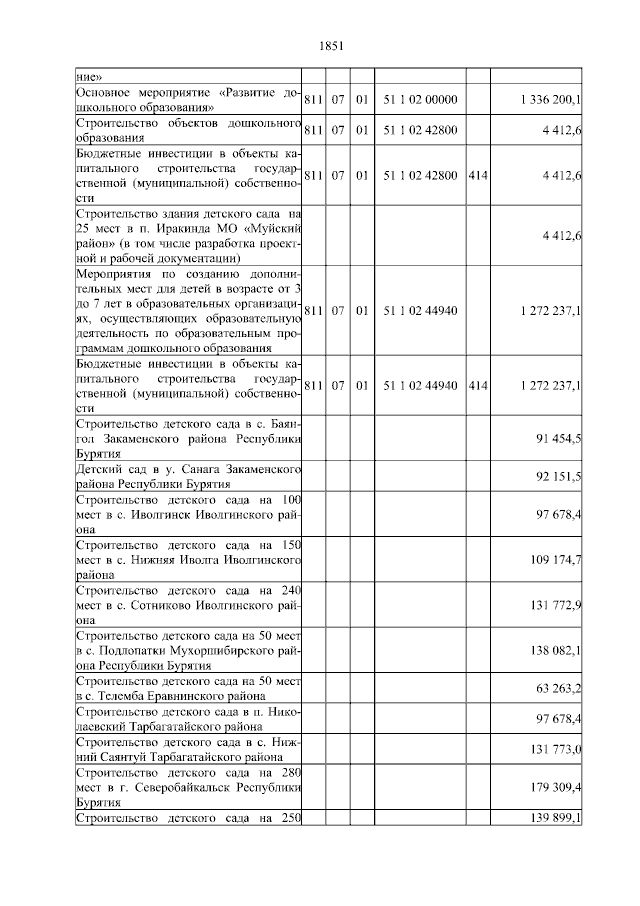 1851

| | | | | | | |
|---|---|---|---|---|---|---|
| ние» | | | | | | |
| Основное мероприятие «Развитие дошкольного образования» | 811 | 07 | 01 | 51 1 02 00000 | | 1 336 200,1 |
| Строительство объектов дошкольного образования | 811 | 07 | 01 | 51 1 02 42800 | | 4 412,6 |
| Бюджетные инвестиции в объекты капитального строительства государственной (муниципальной) собственности | 811 | 07 | 01 | 51 1 02 42800 | 414 | 4 412,6 |
| Строительство здания детского сада на 25 мест в п. Иракинда МО «Муйский район» (в том числе разработка проектной и рабочей документации) | | | | | | 4 412,6 |
| Мероприятия по созданию дополнительных мест для детей в возрасте от 3 до 7 лет в образовательных организациях, осуществляющих образовательную деятельность по образовательным программам дошкольного образования | 811 | 07 | 01 | 51 1 02 44940 | | 1 272 237,1 |
| Бюджетные инвестиции в объекты капитального строительства государственной (муниципальной) собственности | 811 | 07 | 01 | 51 1 02 44940 | 414 | 1 272 237,1 |
| Строительство детского сада в с. Баянгол Закаменского района Республики Бурятия | | | | | | 91 454,5 |
| Детский сад в у. Санага Закаменского района Республики Бурятия | | | | | | 92 151,5 |
| Строительство детского сада на 100 мест в с. Иволгинск Иволгинского района | | | | | | 97 678,4 |
| Строительство детского сада на 150 мест в с. Нижняя Иволга Иволгинского района | | | | | | 109 174,7 |
| Строительство детского сада на 240 мест в с. Сотниково Иволгинского района | | | | | | 131 772,9 |
| Строительство детского сада на 50 мест в с. Подлопатки Мухоршибирского района Республики Бурятия | | | | | | 138 082,1 |
| Строительство детского сада на 50 мест в с. Телемба Еравнинского района | | | | | | 63 263,2 |
| Строительство детского сада в п. Николаевский Тарбагатайского района | | | | | | 97 678,4 |
| Строительство детского сада в с. Нижний Саянтуй Тарбагатайского района | | | | | | 131 773,0 |
| Строительство детского сада на 280 мест в г. Северобайкальск Республики Бурятия | | | | | | 179 309,4 |
| Строительство детского сада на 250 | | | | | | 139 899,1 |